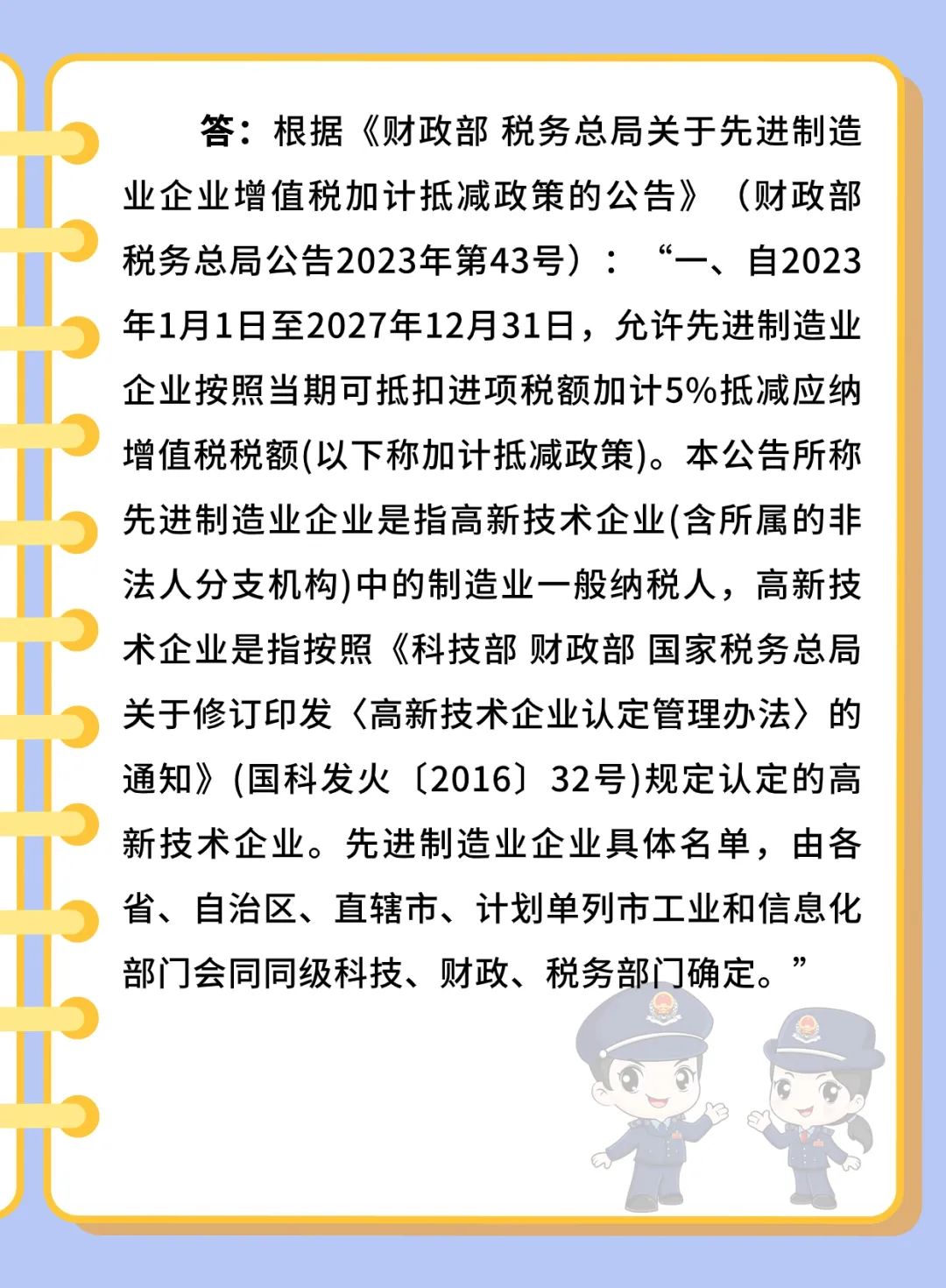 答：根据《财政部 税务总局关于先进制造业企业增值税加计抵减政策的公告》（财政部 税务总局公告2023年第43号）：“一、自2023年1月1日至2027年12月31日，允许先进制造业企业按照当期可抵扣进项税额加计5%抵减应纳增值税税额(以下称加计抵减政策)。本公告所称先进制造业企业是指高新技术企业(含所属的非法人分支机构)中的制造业一般纳税人，高新技术企业是指按照《科技部 财政部 国家税务总局关于修订印发〈高新技术企业认定管理办法〉的通知》(国科发火〔2016〕32号)规定认定的高新技术企业。先进制造业企业具体名单，由各省、自治区、直辖市、计划单列市工业和信息化部门会同同级科技、财政、税务部门确定。”